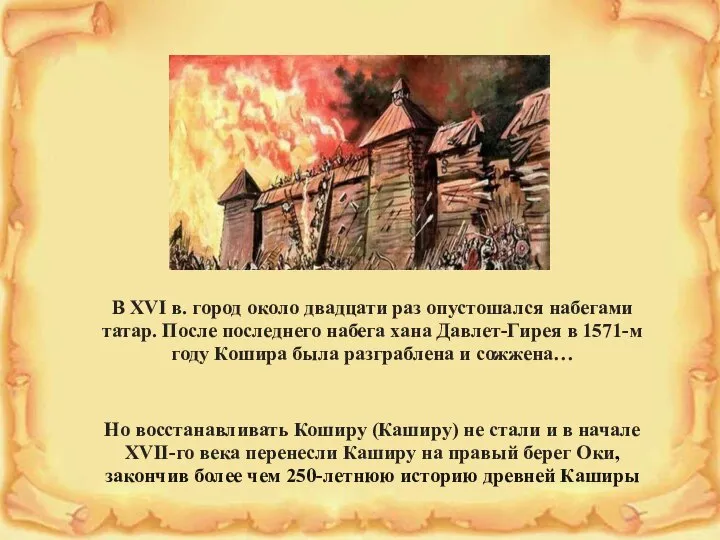 В XVI в. город около двадцати раз опустошался набегами татар. После последнего набега хана Давлет-Гирея в 1571-м году Кошира была разграблена и сожжена…

Но восстанавливать Коширу (Каширу) не стали и в начале XVII-го века перенесли Каширу на правый берег Оки, закончив более чем 250-летнюю историю древней Каширы